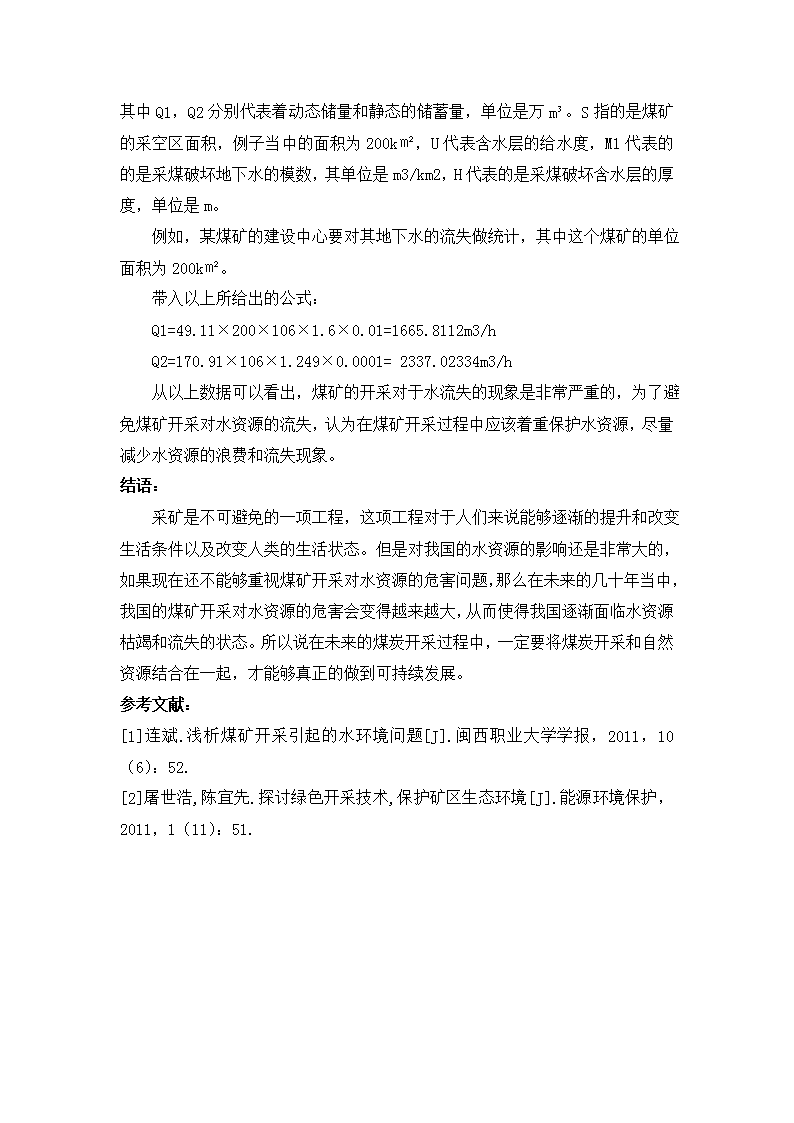 其中 Q1，Q2 分别代表着动态储量和静态的储蓄量，单位是万 m³。S 指的是煤矿的采空区面积，例子当中的面积为 200k㎡，U 代表含水层的给水度，M1 代表的的是采煤破坏地下水的模数，其单位是 m3/km2，H 代表的是采煤破坏含水层的厚度，单位是 m。

例如，某煤矿的建设中心要对其地下水的流失做统计，其中这个煤矿的单位面积为 200k㎡。

带入以上所给出的公式：

Q1=49.11×200×106×1.6×0.01=1665.8112m3/h

Q2=170.91×106×1.249×0.0001= 2337.02334m3/h

从以上数据可以看出，煤矿的开采对于水流失的现象是非常严重的，为了避免煤矿开采对水资源的流失，认为在煤矿开采过程中应该着重保护水资源，尽量减少水资源的浪费和流失现象。

结语：

采矿是不可避免的一项工程，这项工程对于人们来说能够逐渐的提升和改变生活条件以及改变人类的生活状态。但是对我国的水资源的影响还是非常大的，如果现在还不能够重视煤矿开采对水资源的危害问题，那么在未来的几十年当中，我国的煤矿开采对水资源的危害会变得越来越大，从而使得我国逐渐面临水资源枯竭和流失的状态。所以说在未来的煤炭开采过程中，一定要将煤炭开采和自然资源结合在一起，才能够真正的做到可持续发展。

参考文献：

[1]连斌.浅析煤矿开采引起的水环境问题[J].闽西职业大学学报，2011，10（6）：52.

[2]屠世浩，陈宜先.探讨绿色开采技术，保护矿区生态环境[J].能源环境保护，2011，1（11）：51.